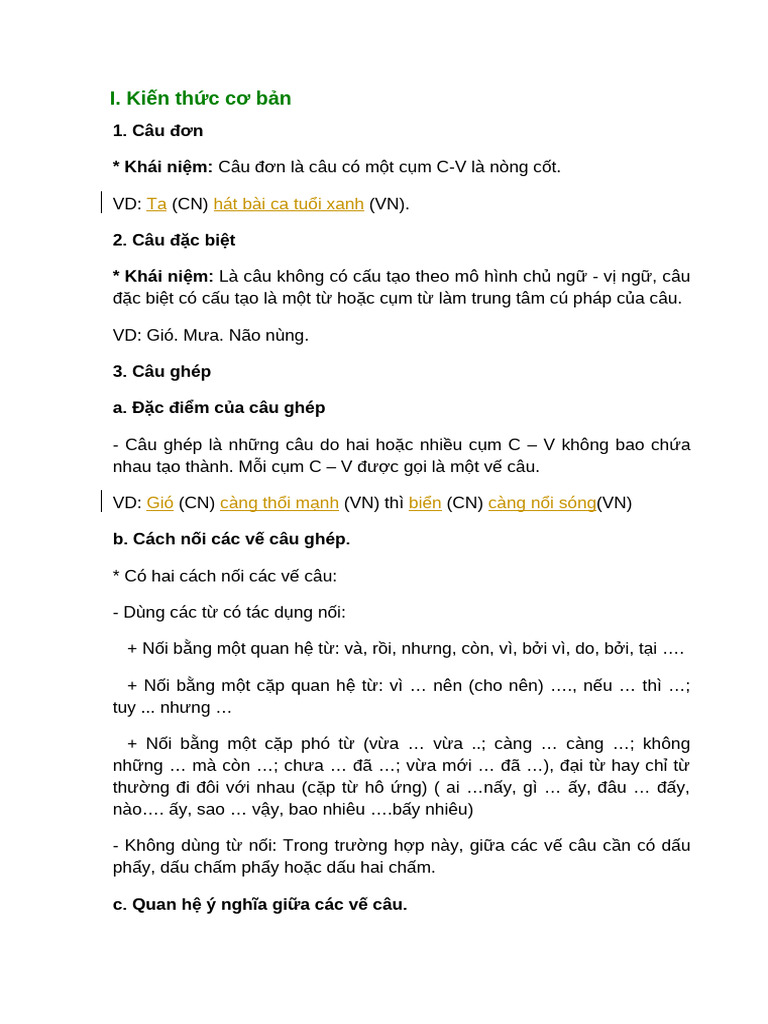 I. Kiến thức cơ bản

1. Câu đơn

* Khái niệm: Câu đơn là câu có một cụm C-V là nòng cốt.

VD: Ta (CN) hát bài ca tuổi xanh (VN).

2. Câu đặc biệt

* Khái niệm: Là câu không có cấu tạo theo mô hình chủ ngữ - vị ngữ, câu đặc biệt có cấu tạo là một từ hoặc cụm từ làm trung tâm cú pháp của câu.

VD: Gió. Mưa. Não nùng.

3. Câu ghép

a. Đặc điểm của câu ghép

- Câu ghép là những câu do hai hoặc nhiều cụm C – V không bao chứa nhau tạo thành. Mỗi cụm C – V được gọi là một vế câu.

VD: Gió (CN) càng thổi mạnh (VN) thì biển (CN) càng nổi sóng(VN)

b. Cách nối các vế câu ghép.

* Có hai cách nối các vế câu:

- Dùng các từ có tác dụng nối:

+ Nối bằng một quan hệ từ: và, rồi, nhưng, còn, vì, bởi vì, do, bởi, tại ….

+ Nối bằng một cặp quan hệ từ: vì … nên (cho nên) …., nếu … thì …; tuy ... nhưng …

+ Nối bằng một cặp phó từ (vừa … vừa ..; càng … càng …; không những … mà còn …; chưa … đã …; vừa mới … đã …), đại từ hay chỉ từ thường đi đôi với nhau (cặp từ hô ứng) ( ai …nấy, gì … ấy, đâu … đấy, nào…. ấy, sao … vậy, bao nhiêu ….bấy nhiêu)

- Không dùng từ nối: Trong trường hợp này, giữa các vế câu cần có dấu phẩy, dấu chấm phẩy hoặc dấu hai chấm.

c. Quan hệ ý nghĩa giữa các vế câu.